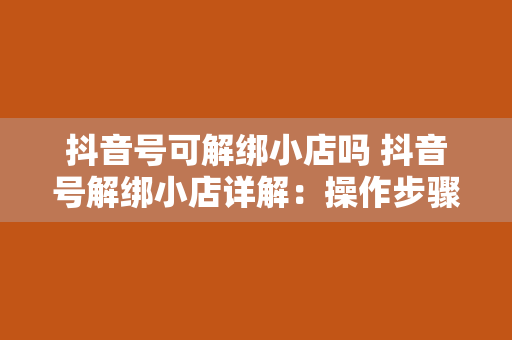 抖音号可解绑小店吗 抖音号解绑小店详解：操作步骤